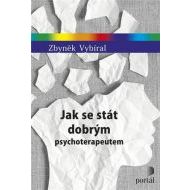 Zbyněk Vybíral

Jak se stát dobrým psychoterapeutem

portál